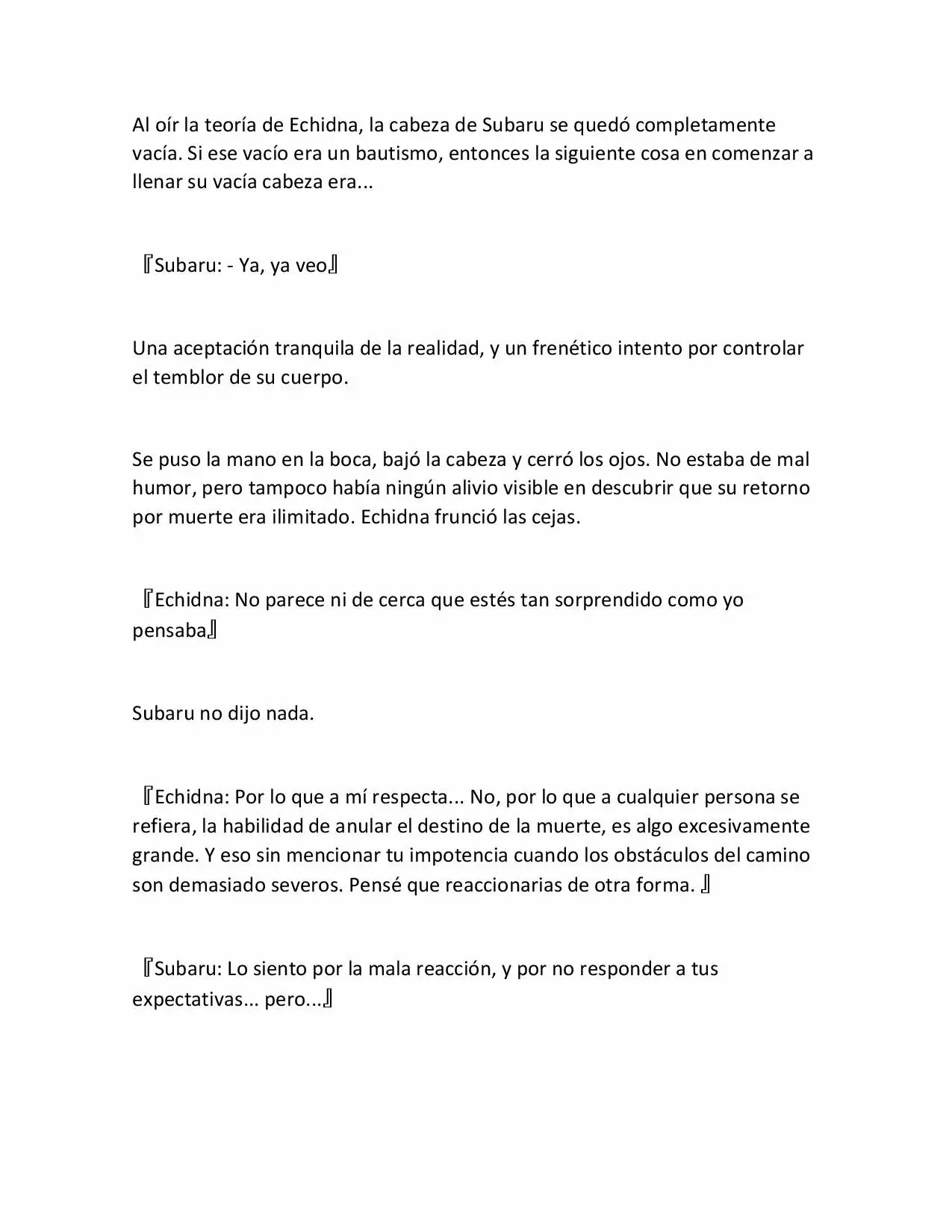 Al oír la teoría de Echidna, la cabeza de Subaru se quedó completamente vacía. Si ese vacío era un bautismo, entonces la siguiente cosa en comenzar a llenar su vacía cabeza era...

『Subaru: - Ya, ya veo』

Una aceptación tranquila de la realidad, y un frenético intento por controlar el temblor de su cuerpo.

Se puso la mano en la boca, bajó la cabeza y cerró los ojos. No estaba de mal humor, pero tampoco había ningún alivio visible en descubrir que su retorno por muerte era ilimitado. Echidna frunció las cejas.

『Echidna: No parece ni de cerca que estés tan sorprendido como yo pensaba』

Subaru no dijo nada.

『Echidna: Por lo que a mí respecta... No, por lo que a cualquier persona se refiera, la habilidad de anular el destino de la muerte, es algo excesivamente grande. Y eso sin mencionar tu impotencia cuando los obstáculos del camino son demasiado severos. Pensé que reaccionarias de otra forma. 』

『Subaru: Lo siento por la mala reacción, y por no responder a tus expectativas... pero...』